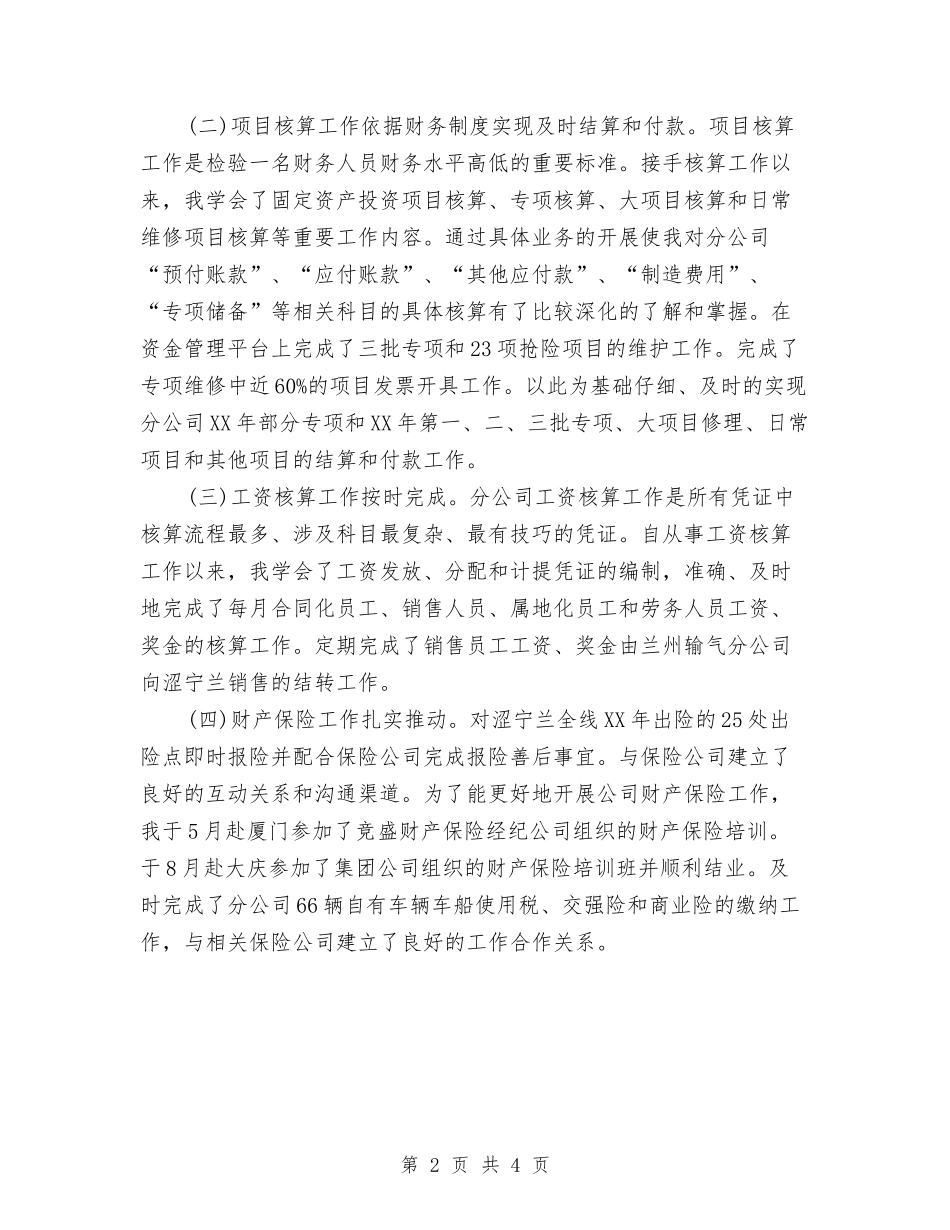 (二)项目核算工作依据财务制度实现及时结算和付款。项目核算工作是检验一名财务人员财务水平高低的重要标准。接手核算工作以来，我学会了固定资产投资项目核算、专项核算、大项目核算和日常维修项目核算等重要工作内容。通过具体业务的开展使我对分公司“预付账款”、“应付账款”、“其他应付款”、“制造费用”、“专项储备”等相关科目的具体核算有了比较深化的了解和掌握。在资金管理平台上完成了三批专项和23项抢险项目的维护工作。完成了专项维修中近60%的项目发票开具工作。以此为基础仔细、及时的实现分公司XX年部分专项和XX年第一、二、三批专项、大项目修理、日常项目和其他项目的结算和付款工作。

(三)工资核算工作按时完成。分公司工资核算工作是所有凭证中核算流程最多、涉及科目最复杂、最有技巧的凭证。自从事工资核算工作以来，我学会了工资发放、分配和计提凭证的编制，准确、及时地完成了每月合同化员工、销售人员、属地化员工和劳务人员工资、奖金的核算工作。定期完成了销售员工工资、奖金由兰州输气分公司向涩宁兰销售的结转工作。

(四)财产保险工作扎实推动。对涩宁兰全线XX年出险的25处出险点即时报险并配合保险公司完成报险善后事宜。与保险公司建立了良好的互动关系和沟通渠道。为了能更好地开展公司财产保险工作，我于5月赴厦门参加了竞盛财产保险经纪公司组织的财产保险培训。于8月赴大庆参加了集团公司组织的财产保险培训班并顺利结业。及时完成了分公司66辆自有车辆车船使用税、交强险和商业险的缴纳工作，与相关保险公司建立了良好的工作合作关系。

第 2 页 共 4 页